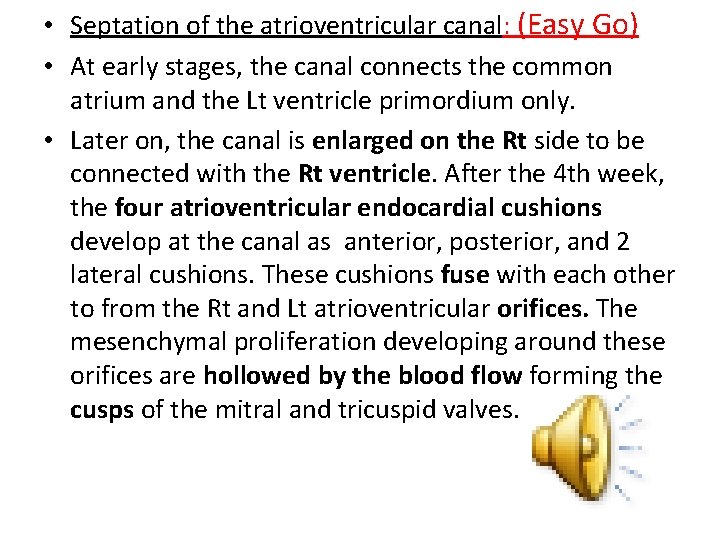 • Septation of the atrioventricular canal: (Easy Go)

• At early stages, the canal connects the common atrium and the Lt ventricle primordium only.

• Later on, the canal is enlarged on the Rt side to be connected with the Rt ventricle. After the 4th week, the four atrioventricular endocardial cushions develop at the canal as anterior, posterior, and 2 lateral cushions. These cushions fuse with each other to from the Rt and Lt atrioventricular orifices. The mesenchymal proliferation developing around these orifices are hollowed by the blood flow forming the cusps of the mitral and tricuspid valves.